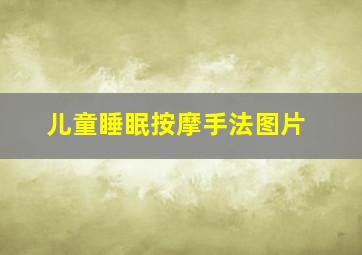 儿童睡眠按摩手法图片